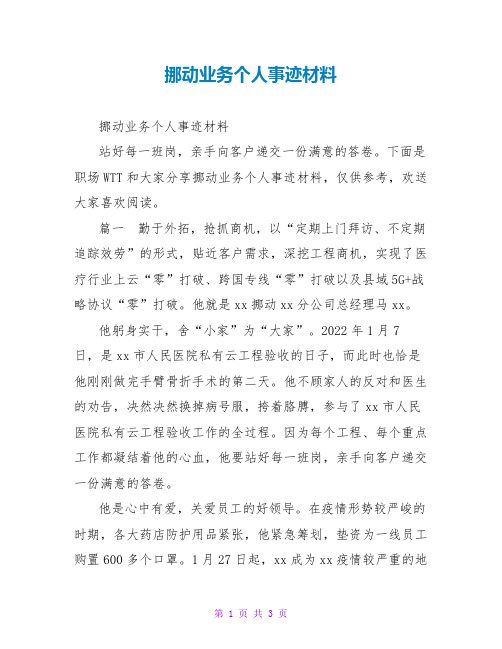 挪动业务个人事迹材料

挪动业务个人事迹材料

站好每一班岗，亲手向客户递交一份满意的答卷。下面是职场WTT和大家分享挪动业务个人事迹材料，仅供参考，欢送大家喜欢阅读。

篇一　勤于外拓，抢抓商机，以“定期上门拜访、不定期追踪效劳”的形式，贴近客户需求，深挖工程商机，实现了医疗行业上云“零”打破、跨国专线“零”打破以及县域5G+战略协议“零”打破。他就是xx挪动xx分公司总经理马xx。

他躬身实干，舍“小家”为“大家”。2022年1月7日，是xx市人民医院私有云工程验收的日子，而此时也恰是他刚刚做完手臂骨折手术的第二天。他不顾家人的反对和医生的劝告，决然决然换掉病号服，挎着胳膊，参与了xx市人民医院私有云工程验收工作的全过程。因为每个工程、每个重点工作都凝结着他的心血，他要站好每一班岗，亲手向客户递交一份满意的答卷。

他是心中有爱，关爱员工的好领导。在疫情形势较严峻的时期，各大药店防护用品紧张，他紧急筹划，垫资为一线员工购置600多个口罩。1月27日起，xx成为xx疫情较严重的地

第 1 页 共 3 页